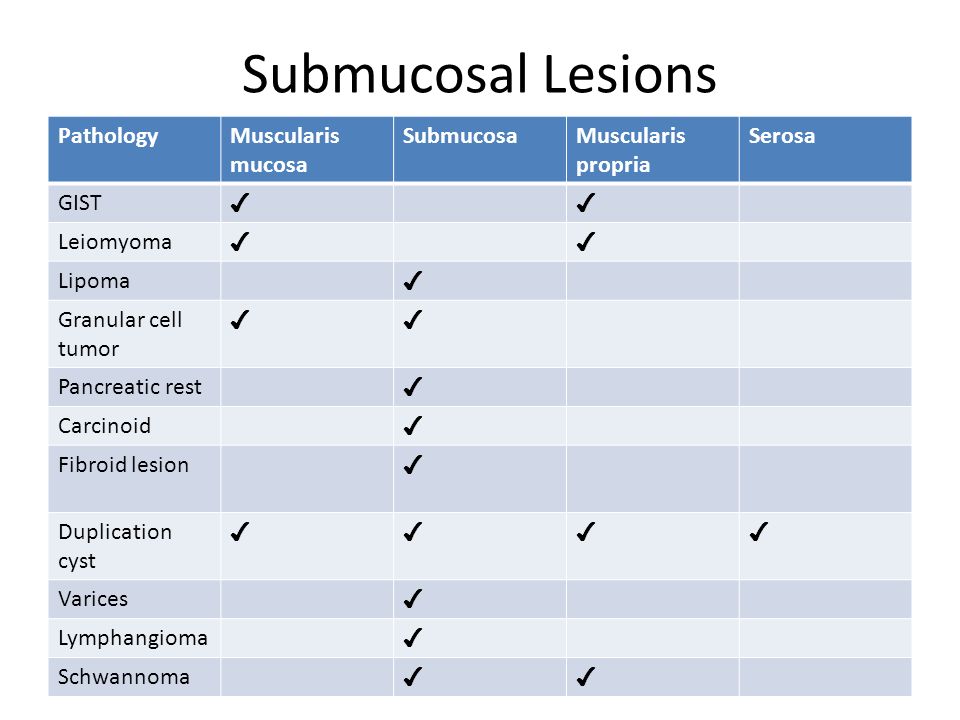 Submucosal Lesions

| Pathology | Muscularis mucosa | Submucosa | Muscularis propria | Serosa |
|---|---|---|---|---|
| GIST | ✓ | | ✓ | |
| Leiomyoma | ✓ | | ✓ | |
| Lipoma | | ✓ | | |
| Granular cell tumor | ✓ | ✓ | | |
| Pancreatic rest | | ✓ | | |
| Carcinoid | | ✓ | | |
| Fibroid lesion | | ✓ | | |
| Duplication cyst | ✓ | ✓ | ✓ | ✓ |
| Varices | | ✓ | | |
| Lymphangioma | | ✓ | | |
| Schwannoma | | ✓ | ✓ | |